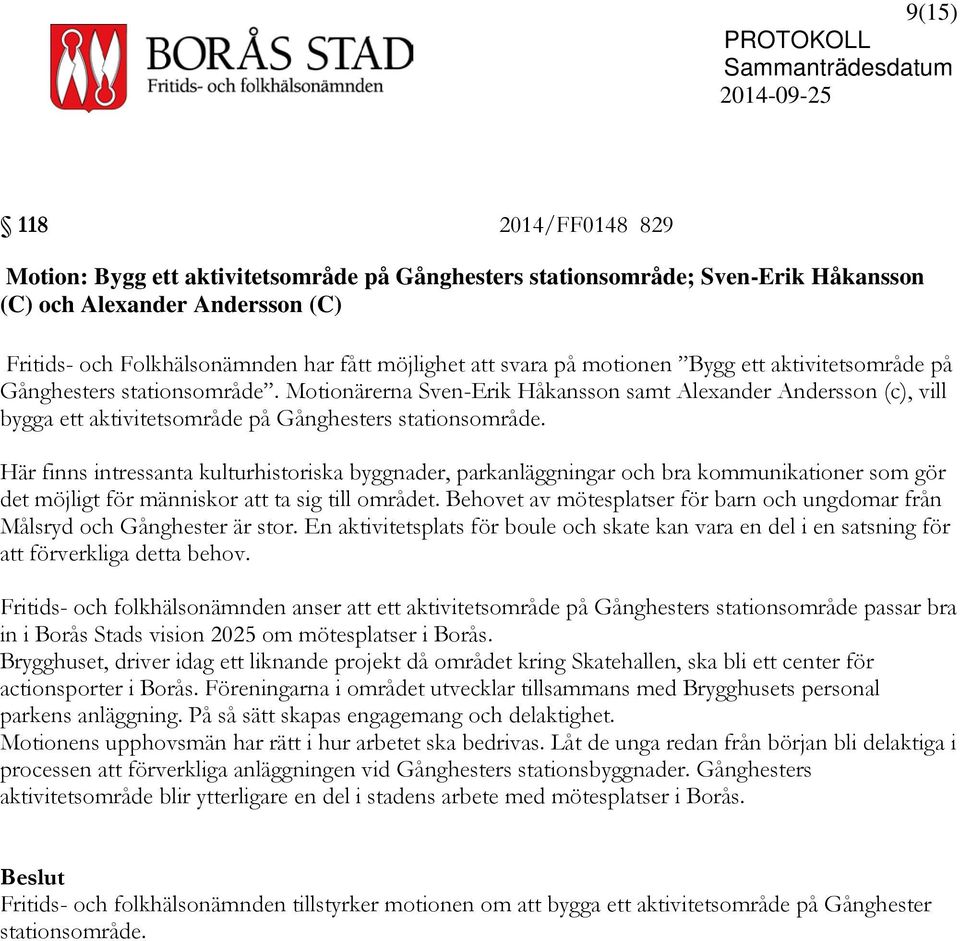 9(15)

BORÅS STAD
Fritids- och folkhälsonämnden

PROTOKOLL
Sammanträdesdatum
2014-09-25

§ 118 2014/FF0148 829

Motion: Bygg ett aktivitetsområde på Gånghesters stationsområde; Sven-Erik Håkansson (C) och Alexander Andersson (C)

Fritids- och Folkhälsonämnden har fått möjlighet att svara på motionen ”Bygg ett aktivitetsområde på Gånghesters stationsområde”. Motionärerna Sven-Erik Håkansson samt Alexander Andersson (c), vill bygga ett aktivitetsområde på Gånghesters stationsområde.

Här finns intressanta kulturhistoriska byggnader, parkanläggningar och bra kommunikationer som gör det möjligt för människor att ta sig till området. Behovet av mötesplatser för barn och ungdomar från Målsryd och Gånghester är stor. En aktivitetsplats för boule och skate kan vara en del i en satsning för att förverkliga detta behov.

Fritids- och folkhälsonämnden anser att ett aktivitetsområde på Gånghesters stationsområde passar bra in i Borås Stads vision 2025 om mötesplatser i Borås.
Brygghuset, driver idag ett liknande projekt då området kring Skatehallen, ska bli ett center för actionsporter i Borås. Föreningarna i området utvecklar tillsammans med Brygghusets personal parkens anläggning. På så sätt skapas engagemang och delaktighet.
Motionens upphovsmän har rätt i hur arbetet ska bedrivas. Låt de unga redan från början bli delaktiga i processen att förverkliga anläggningen vid Gånghesters stationsbyggnader. Gånghesters aktivitetsområde blir ytterligare en del i stadens arbete med mötesplatser i Borås.

Beslut
Fritids- och folkhälsonämnden tillstyrker motionen om att bygga ett aktivitetsområde på Gånghester stationsområde.